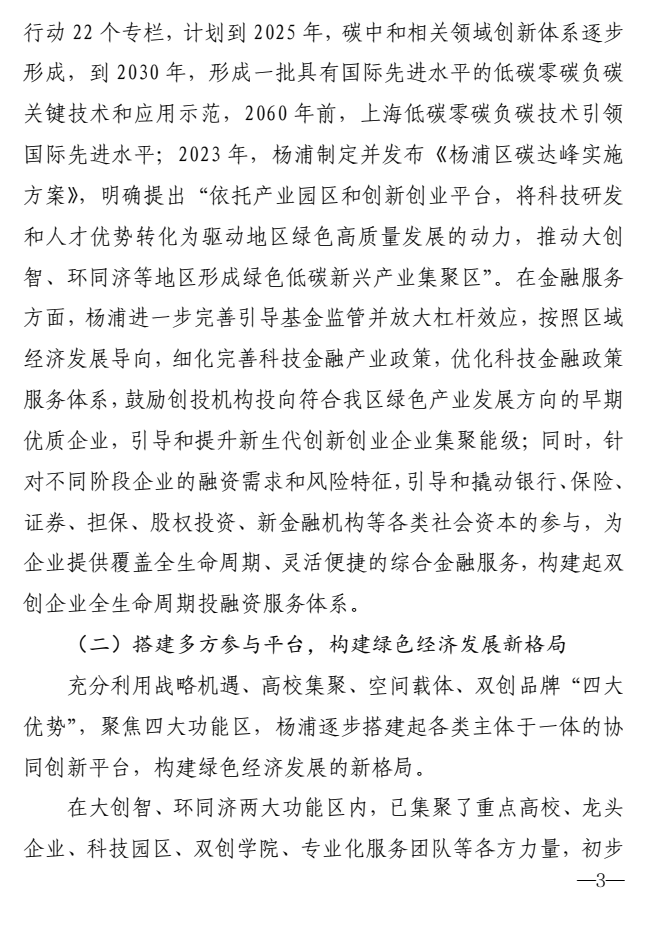 行动 22 个专栏，计划到 2025 年，碳中和相关领域创新体系逐步形成，到 2030 年，形成一批具有国际先进水平的低碳零碳负碳关键技术和应用示范，2060 年前，上海低碳零碳负碳技术引领国际先进水平；2023 年，杨浦制定并发布《杨浦区碳达峰实施方案》，明确提出“依托产业园区和创新创业平台，将科技研发和人才优势转化为驱动地区绿色高质量发展的动力，推动大创智、环同济等地区形成绿色低碳新兴产业集聚区”。在金融服务方面，杨浦进一步完善引导基金监管并放大杠杆效应，按照区域经济发展导向，细化完善科技金融产业政策，优化科技金融政策服务体系，鼓励创投机构投向符合我区绿色产业发展方向的早期优质企业，引导和提升新生代创新创业企业集聚能级；同时，针对不同阶段企业的融资需求和风险特征，引导和撬动银行、保险、证券、担保、股权投资、新金融机构等各类社会资本的参与，为企业提供覆盖全生命周期、灵活便捷的综合金融服务，构建起双创企业全生命周期投融资服务体系。

（二）搭建多方参与平台，构建绿色经济发展新格局

充分利用战略机遇、高校集聚、空间载体、双创品牌“四大优势”，聚焦四大功能区，杨浦逐步搭建起各类主体于一体的协同创新平台，构建绿色经济发展的新格局。

在大创智、环同济两大功能区内，已集聚了重点高校、龙头企业、科技园区、双创学院、专业化服务团队等各方力量，初步

—3—